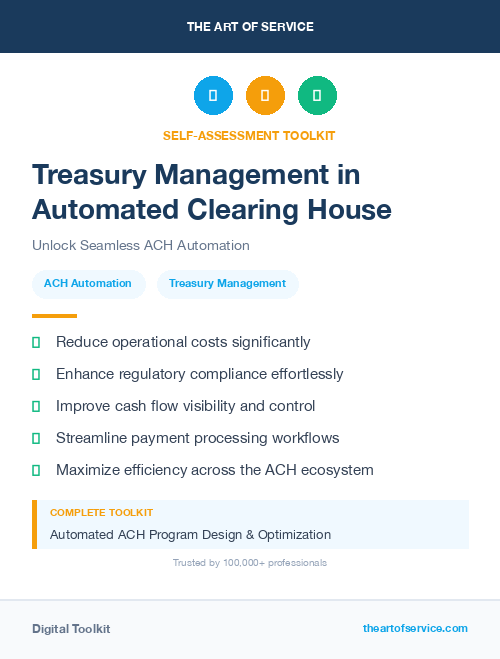 THE ART OF SERVICE

SELF-ASSESSMENT TOOLKIT

Treasury Management in Automated Clearing House

Unlock Seamless ACH Automation

ACH Automation

Treasury Management

Reduce operational costs significantly

Enhance regulatory compliance effortlessly

Improve cash flow visibility and control

Streamline payment processing workflows

Maximize efficiency across the ACH ecosystem

COMPLETE TOOLKIT

Automated ACH Program Design & Optimization

Trusted by 100,000+ professionals

Digital Toolkit

theartofservice.com